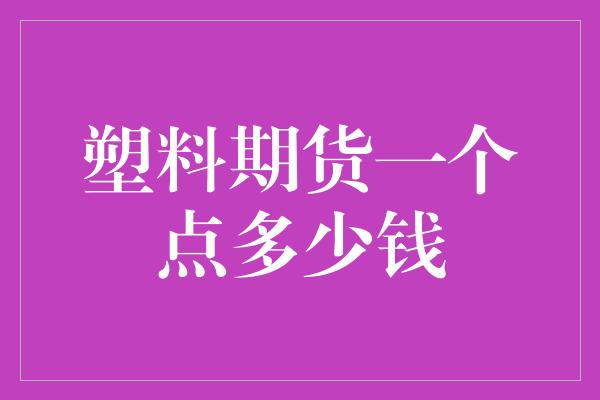 塑料期货一个点多少钱